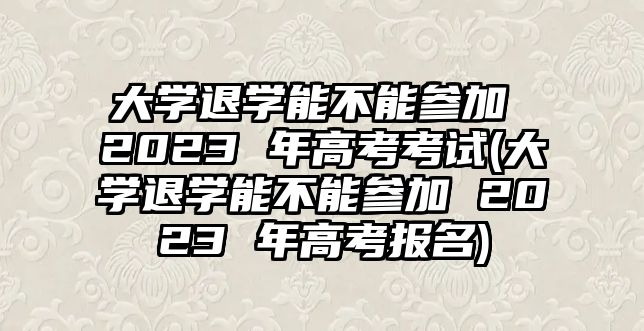 大学退学能不能参加 2023 年高考考试(大学退学能不能参加 2023 年高考报名)